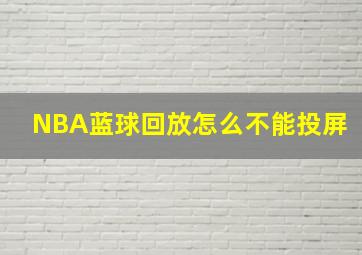 NBA蓝球回放怎么不能投屏